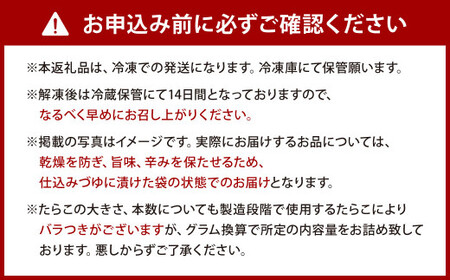 お申込み前に必ずご確認ください

※本返礼品は、冷凍での発送になります。冷凍庫にて保管願います。

※解凍後は冷蔵保管にて14日間となっておりますので、なるべく早めにお召し上がりください。

※掲載の写真はイメージです。実際にお届けするお品については、乾燥を防ぎ、旨味、辛みを保たせるため、仕込みづゆに漬けた袋の状態でのお届けとなります。

※たらこの大きさ、本数についても製造段階で使用するたらこによりバラつきがございますが、グラム換算で所定の内容量をお詰め致しております。悪しからずご了承ください。